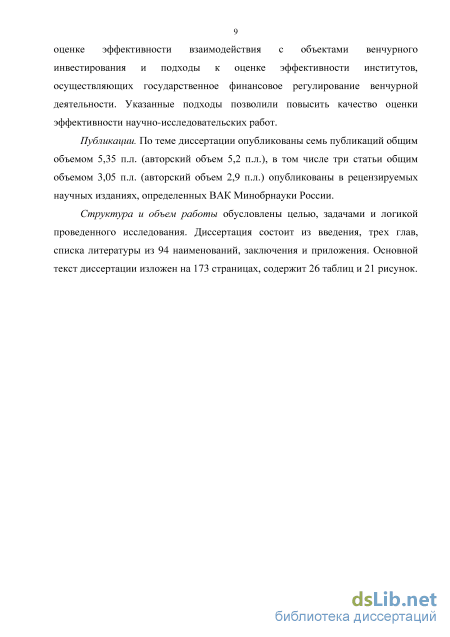 9

оценке эффективности взаимодействия с объектами венчурного инвестирования и подходы к оценке эффективности институтов, осуществляющих государственное финансовое регулирование венчурной деятельности. Указанные подходы позволили повысить качество оценки эффективности научно-исследовательских работ.

Публикации. По теме диссертации опубликованы семь публикаций общим объемом 5,35 п.л. (авторский объем 5,2 п.л.), в том числе три статьи общим объемом 3,05 п.л. (авторский объем 2,9 п.л.) опубликованы в рецензируемых научных изданиях, определенных ВАК Минобрнауки России.

Структура и объем работы обусловлены целью, задачами и логикой проведенного исследования. Диссертация состоит из введения, трех глав, списка литературы из 94 наименований, заключения и приложения. Основной текст диссертации изложен на 173 страницах, содержит 26 таблиц и 21 рисунок.

dsLib.net
библиотека диссертаций